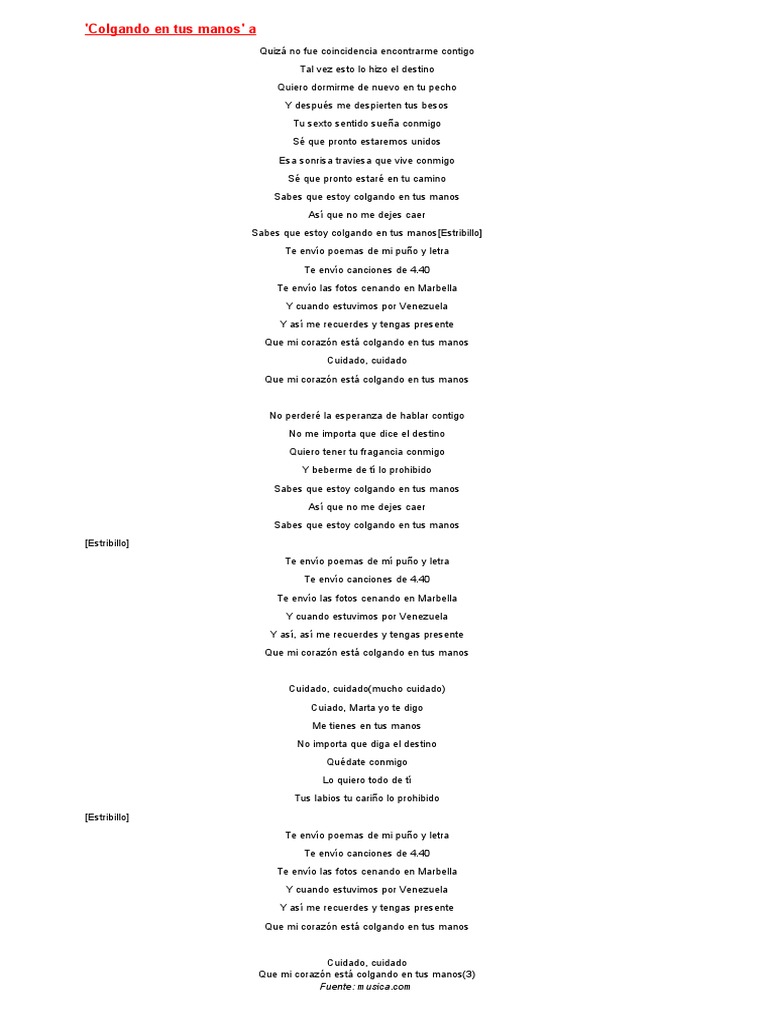 'Colgando en tus manos' a

Quizá no fue coincidencia encontrarme contigo
Tal vez esto lo hizo el destino
Quiero dormirme de nuevo en tu pecho
Y después me despierten tus besos
Tu sexto sentido sueña conmigo
Sé que pronto estaremos unidos
Esa sonrisa traviesa que vive conmigo
Sé que pronto estaré en tu camino
Sabes que estoy colgando en tus manos
Así que no me dejes caer
Sabes que estoy colgando en tus manos[Estribillo]
Te envío poemas de mi puño y letra
Te envío canciones de 4.40
Te envío las fotos cenando en Marbella
Y cuando estuvimos por Venezuela
Y así me recuerdes y tengas presente
Que mi corazón está colgando en tus manos
Cuidado, cuidado
Que mi corazón está colgando en tus manos

No perderé la esperanza de hablar contigo
No me importa que dice el destino
Quiero tener tu fragancia conmigo
Y beberme de tí lo prohibido
Sabes que estoy colgando en tus manos
Así que no me dejes caer
Sabes que estoy colgando en tus manos

[Estribillo]
Te envío poemas de mi puño y letra
Te envío canciones de 4.40
Te envío las fotos cenando en Marbella
Y cuando estuvimos por Venezuela
Y así, así me recuerdes y tengas presente
Que mi corazón está colgando en tus manos

Cuidado, cuidado(mucho cuidado)
Cuiado, Marta yo te digo
Me tienes en tus manos
No importa que diga el destino
Quédate conmigo
Lo quiero todo de tí
Tus labios tu cariño lo prohibido

[Estribillo]
Te envío poemas de mi puño y letra
Te envío canciones de 4.40
Te envío las fotos cenando en Marbella
Y cuando estuvimos por Venezuela
Y así me recuerdes y tengas presente
Que mi corazón está colgando en tus manos

Cuidado, cuidado
Que mi corazón está colgando en tus manos(3)
Fuente: musica.com